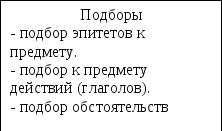 Подборы

- подбор эпитетов к предмету.
- подбор к предмету действий (глаголов).
- подбор обстоятельств